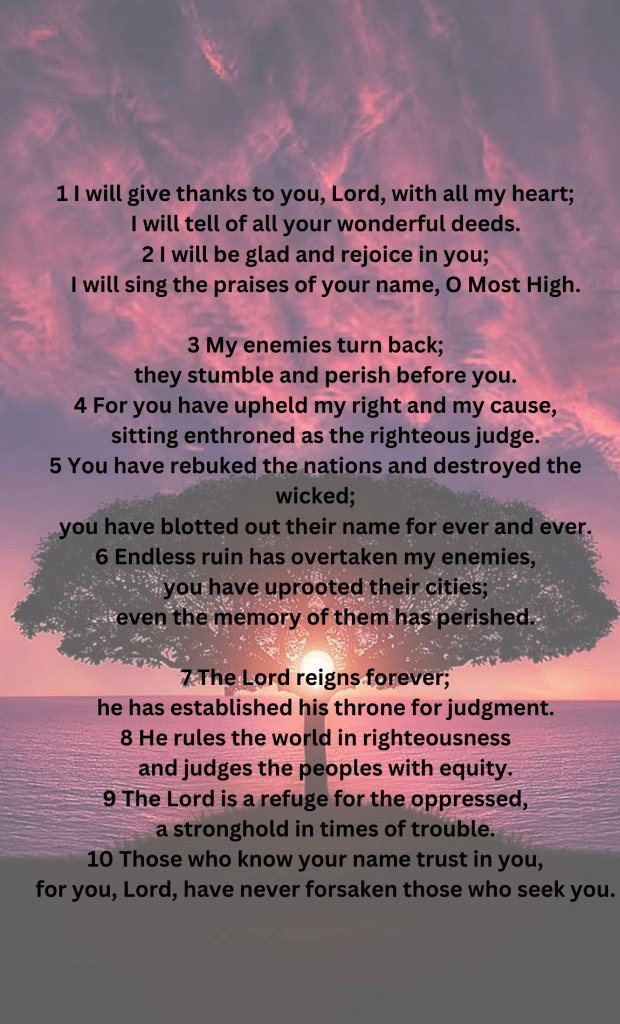 1 I will give thanks to you, Lord, with all my heart;
I will tell of all your wonderful deeds.
2 I will be glad and rejoice in you;
I will sing the praises of your name, O Most High.

3 My enemies turn back;
they stumble and perish before you.
4 For you have upheld my right and my cause,
sitting enthroned as the righteous judge.
5 You have rebuked the nations and destroyed the wicked;
you have blotted out their name for ever and ever.
6 Endless ruin has overtaken my enemies,
you have uprooted their cities;
even the memory of them has perished.

7 The Lord reigns forever;
he has established his throne for judgment.
8 He rules the world in righteousness
and judges the peoples with equity.
9 The Lord is a refuge for the oppressed,
a stronghold in times of trouble.
10 Those who know your name trust in you,
for you, Lord, have never forsaken those who seek you.